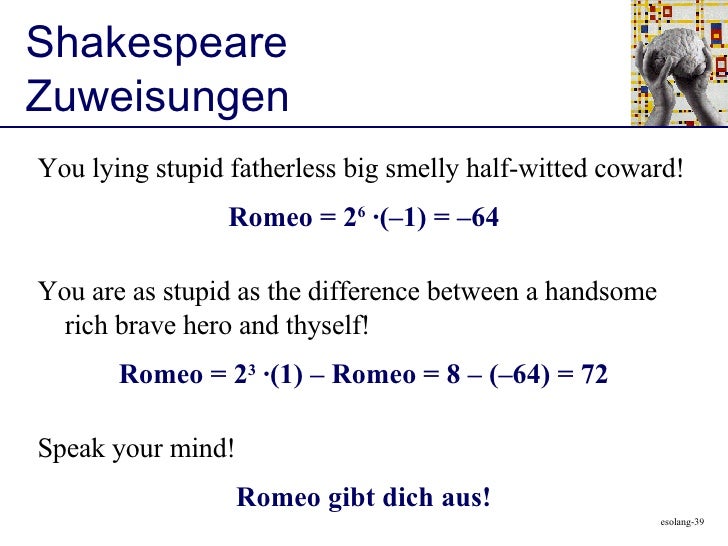 Shakespeare Zuweisungen

You lying stupid fatherless big smelly half-witted coward!

Romeo = $2^6 \cdot (-1) = -64$

You are as stupid as the difference between a handsome rich brave hero and thyself!

Romeo = $2^3 \cdot (1)$ – Romeo = $8 - (-64) = 72$

Speak your mind!

Romeo gibt dich aus!

esolang-39